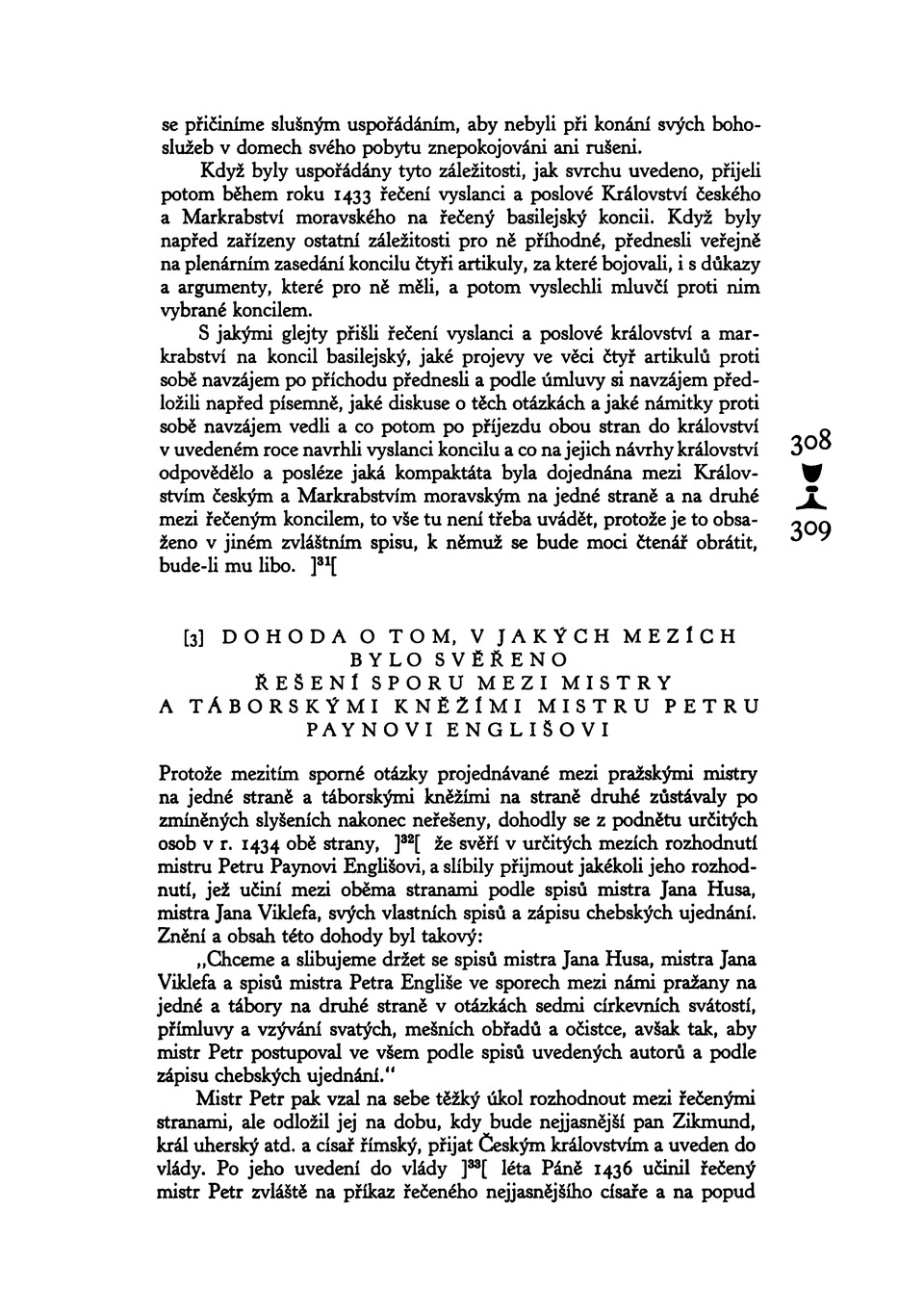 se přičiníme slušným uspořádáním, aby nebyli při konání svých bohoslužeb v domech svého pobytu znepokojováni ani rušeni.

Když byly uspořádány tyto záležitosti, jak svrchu uvedeno, přijeli potom během roku 1433 řečení vyslanci a poslové Království českého a Markrabství moravského na řečený basilejský koncil. Když byly napřed zařízeny ostatní záležitosti pro ně příhodné, přednesli veřejně na plenárním zasedání koncilu čtyři artikuly, za které bojovali, i s důkazy a argumenty, které pro ně měli, a potom vyslechli mluvčí proti nim vybrané koncilem.

S jakými glejty přišli řečení vyslanci a poslové království a markrabství na koncil basilejský, jaké projevy ve věci čtyř artikulů proti sobě navzájem po příchodu přednesli a podle úmluvy si navzájem předložili napřed písemně, jaké diskuse o těch otázkách a jaké námitky proti sobě navzájem vedli a co potom po příjezdu obou stran do království v uvedeném roce navrhli vyslanci koncilu a co na jejich návrhy království odpovědělo a posléze jaká kompaktáta byla dojednána mezi Královstvím českým a Markrabstvím moravským na jedné straně a na druhé mezi řečeným koncilem, to vše tu není třeba uvádět, protože je to obsaženo v jiném zvláštním spisu, k němuž se bude moci čtenář obrátit, bude-li mu libo. ]$^{31}$[

308

309

[3] DOHODA O TOM, V JAKÝCH MEZÍCH BYLO SVĚŘENO ŘEŠENÍ SPORU MEZI MISTRY A TÁBORSKÝMI KNĚŽÍMI MISTRU PETRU PAYNOVI ENGLIŠOVI

Protože mezitím sporné otázky projednávané mezi pražskými mistry na jedné straně a táborskými kněžími na straně druhé zůstávaly po zmíněných slyšeních nakonec neřešeny, dohodly se z podnětu určitých osob v r. 1434 obě strany, ]$^{32}$[ že svěří v určitých mezích rozhodnutí mistru Petru Paynovi Englišovi, a slíbily přijmout jakékoli jeho rozhodnutí, jež učiní mezi oběma stranami podle spisů mistra Jana Husa, mistra Jana Viklefa, svých vlastních spisů a zápisu chebských ujednání. Znění a obsah této dohody byl takový:

„Chceme a slibujeme držet se spisů mistra Jana Husa, mistra Jana Viklefa a spisů mistra Petra Engliše ve sporech mezi námi pražany na jedné a tábory na druhé straně v otázkách sedmi církevních svátostí, přímluvy a vzývání svatých, mešních obřadů a očistce, avšak tak, aby mistr Petr postupoval ve všem podle spisů uvedených autorů a podle zápisu chebských ujednání."

Mistr Petr pak vzal na sebe těžký úkol rozhodnout mezi řečenými stranami, ale odložil jej na dobu, kdy bude nejjasnější pan Zikmund, král uherský atd. a císař římský, přijat Českým královstvím a uveden do vlády. Po jeho uvedení do vlády ]$^{33}$[ léta Páně 1436 učinil řečený mistr Petr zvláště na příkaz řečeného nejjasnějšího císaře a na popud